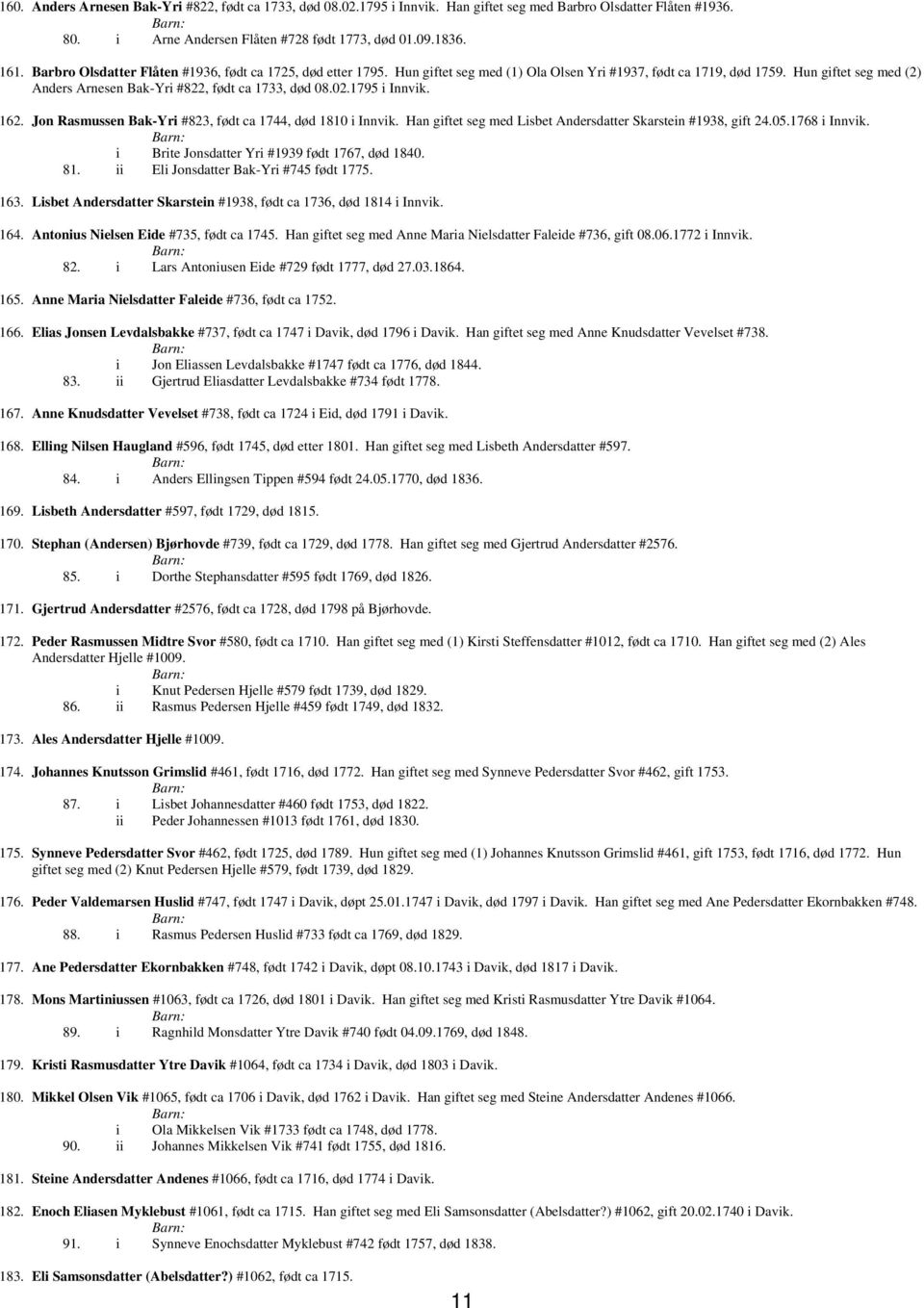 160. Anders Arnesen Bak-Yri #822, født ca 1733, død 08.02.1795 i Innvik. Han giftet seg med Barbro Olsdatter Flåten #1936.
Barn:
80. i Arne Andersen Flåten #728 født 1773, død 01.09.1836.

161. Barbro Olsdatter Flåten #1936, født ca 1725, død etter 1795. Hun giftet seg med (1) Ola Olsen Yri #1937, født ca 1719, død 1759. Hun giftet seg med (2) Anders Arnesen Bak-Yri #822, født ca 1733, død 08.02.1795 i Innvik.

162. Jon Rasmussen Bak-Yri #823, født ca 1744, død 1810 i Innvik. Han giftet seg med Lisbet Andersdatter Skarstein #1938, gift 24.05.1768 i Innvik.
Barn:
i Brite Jonsdatter Yri #1939 født 1767, død 1840.
81. ii Eli Jonsdatter Bak-Yri #745 født 1775.

163. Lisbet Andersdatter Skarstein #1938, født ca 1736, død 1814 i Innvik.

164. Antonius Nielsen Eide #735, født ca 1745. Han giftet seg med Anne Maria Nielsdatter Faleide #736, gift 08.06.1772 i Innvik.
Barn:
82. i Lars Antoniusen Eide #729 født 1777, død 27.03.1864.

165. Anne Maria Nielsdatter Faleide #736, født ca 1752.

166. Elias Jonsen Levdalsbakke #737, født ca 1747 i Davik, død 1796 i Davik. Han giftet seg med Anne Knudsdatter Vevelset #738.
Barn:
i Jon Eliassen Levdalsbakke #1747 født ca 1776, død 1844.
83. ii Gjertrud Eliasdatter Levdalsbakke #734 født 1778.

167. Anne Knudsdatter Vevelset #738, født ca 1724 i Eid, død 1791 i Davik.

168. Elling Nilsen Haugland #596, født 1745, død etter 1801. Han giftet seg med Lisbeth Andersdatter #597.
Barn:
84. i Anders Ellingsen Tippen #594 født 24.05.1770, død 1836.

169. Lisbeth Andersdatter #597, født 1729, død 1815.

170. Stephan (Andersen) Bjørhovde #739, født ca 1729, død 1778. Han giftet seg med Gjertrud Andersdatter #2576.
Barn:
85. i Dorthe Stephansdatter #595 født 1769, død 1826.

171. Gjertrud Andersdatter #2576, født ca 1728, død 1798 på Bjørhovde.

172. Peder Rasmussen Midtre Svor #580, født ca 1710. Han giftet seg med (1) Kirsti Steffensdatter #1012, født ca 1710. Han giftet seg med (2) Ales Andersdatter Hjelle #1009.
Barn:
i Knut Pedersen Hjelle #579 født 1739, død 1829.
86. ii Rasmus Pedersen Hjelle #459 født 1749, død 1832.

173. Ales Andersdatter Hjelle #1009.

174. Johannes Knutsson Grimslid #461, født 1716, død 1772. Han giftet seg med Synneve Pedersdatter Svor #462, gift 1753.
Barn:
87. i Lisbet Johannesdatter #460 født 1753, død 1822.
ii Peder Johannessen #1013 født 1761, død 1830.

175. Synneve Pedersdatter Svor #462, født 1725, død 1789. Hun giftet seg med (1) Johannes Knutsson Grimslid #461, gift 1753, født 1716, død 1772. Hun giftet seg med (2) Knut Pedersen Hjelle #579, født 1739, død 1829.

176. Peder Valdemarsen Huslid #747, født 1747 i Davik, døpt 25.01.1747 i Davik, død 1797 i Davik. Han giftet seg med Ane Pedersdatter Ekornbakken #748.
Barn:
88. i Rasmus Pedersen Huslid #733 født ca 1769, død 1829.

177. Ane Pedersdatter Ekornbakken #748, født 1742 i Davik, døpt 08.10.1743 i Davik, død 1817 i Davik.

178. Mons Martiniussen #1063, født ca 1726, død 1801 i Davik. Han giftet seg med Kristi Rasmusdatter Ytre Davik #1064.
Barn:
89. i Ragnhild Monsdatter Ytre Davik #740 født 04.09.1769, død 1848.

179. Kristi Rasmusdatter Ytre Davik #1064, født ca 1734 i Davik, død 1803 i Davik.

180. Mikkel Olsen Vik #1065, født ca 1706 i Davik, død 1762 i Davik. Han giftet seg med Steine Andersdatter Andenes #1066.
Barn:
i Ola Mikkelsen Vik #1733 født ca 1748, død 1778.
90. ii Johannes Mikkelsen Vik #741 født 1755, død 1816.

181. Steine Andersdatter Andenes #1066, født ca 1716, død 1774 i Davik.

182. Enoch Eliasen Myklebust #1061, født ca 1715. Han giftet seg med Eli Samsonsdatter (Abelsdatter?) #1062, gift 20.02.1740 i Davik.
Barn:
91. i Synneve Enochsdatter Myklebust #742 født 1757, død 1838.

183. Eli Samsonsdatter (Abelsdatter?) #1062, født ca 1715.

11